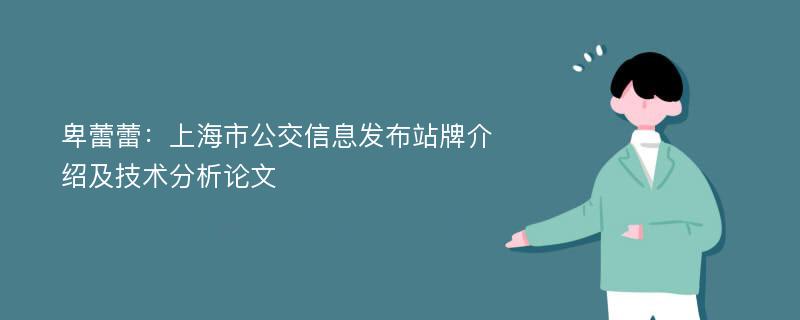 卑蕾蕾：上海市公交信息发布站牌介绍及技术分析论文